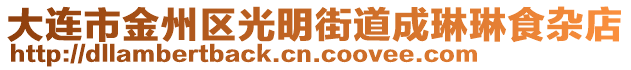 大连市金州区光明街道成琳琳食杂店
http://dllambertback.cn.coovee.com